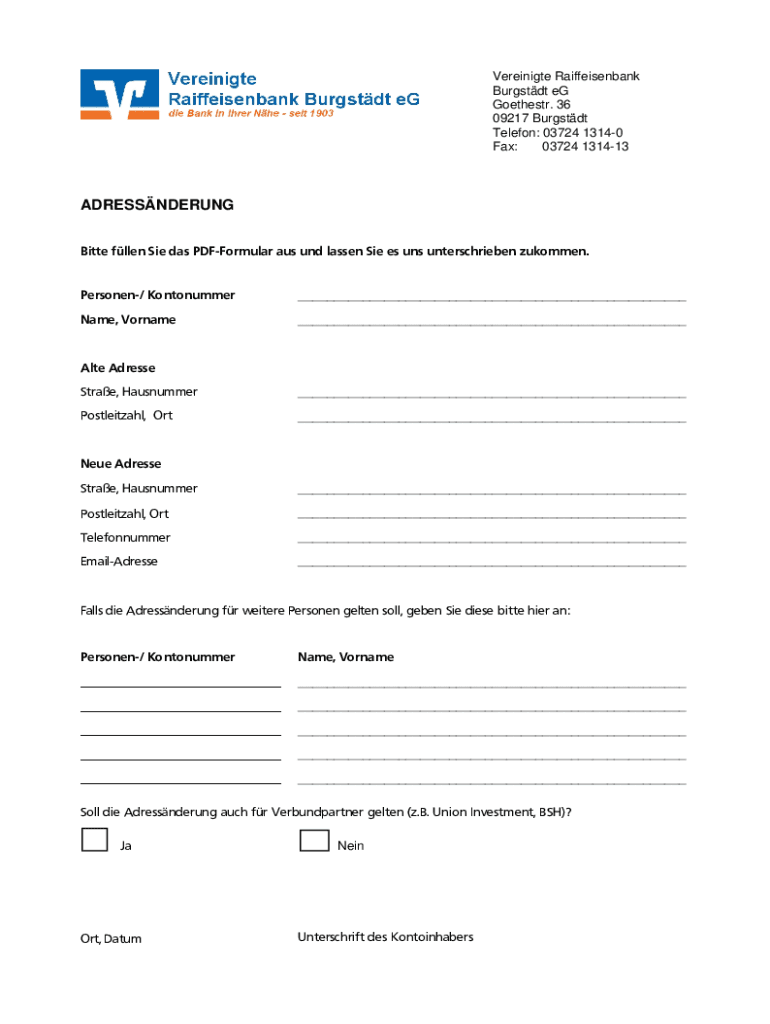 Vereinigte Raiffeisenbank Burgstädt eG
die Bank in Ihrer Nähe - seit 1903

Vereinigte Raiffeisenbank
Burgstädt eG
Goethestr. 36
09217 Burgstädt
Telefon: 03724 1314-0
Fax: 03724 1314-13

ADRESSÄNDERUNG

Bitte füllen Sie das PDF-Formular aus und lassen Sie es uns unterschrieben zukommen.

Personen-/ Kontonummer

Name, Vorname

Alte Adresse

Straße, Hausnummer

Postleitzahl, Ort

Neue Adresse

Straße, Hausnummer

Postleitzahl, Ort

Telefonnummer

Email-Adresse

Falls die Adressänderung für weitere Personen gelten soll, geben Sie diese bitte hier an:

Personen-/ Kontonummer

Name, Vorname

Soll die Adressänderung auch für Verbundpartner gelten (z.B. Union Investment, BSH)?

Ja

Nein

Ort, Datum

Unterschrift des Kontoinhabers